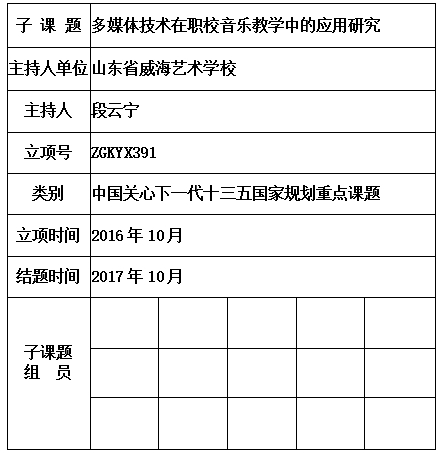 | 子 课 题 | 多媒体技术在职校音乐教学中的应用研究 | | | | |
|---|---|---|---|---|---|
| 主持人单位 | 山东省威海艺术学校 | | | | |
| 主持人 | 段云宁 | | | | |
| 立项号 | ZGKYX391 | | | | |
| 类别 | 中国关心下一代十三五国家规划重点课题 | | | | |
| 立项时间 | 2016 年 10月 | | | | |
| 结题时间 | 2017 年 10月 | | | | |
| 子课题 组 员 | | | | | |
| | | | | | |
| | | | | | |